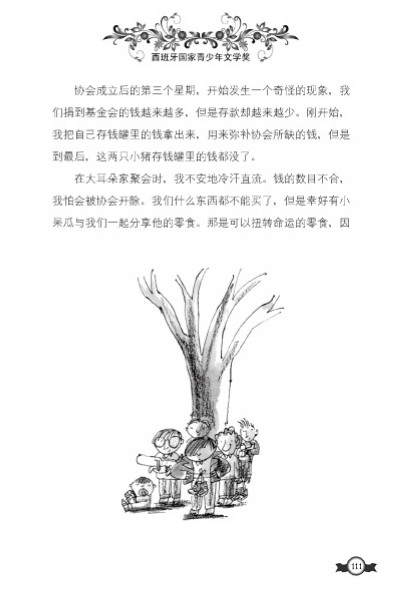 西班牙国家青少年文学奖

协会成立后的第三个星期，开始发生一个奇怪的现象，我们捐到基金会的钱越来越多，但是存款却越来越少。刚开始，我把自己存钱罐里的钱拿出来，用来弥补协会所缺的钱，但是到最后，这两只小猪存钱罐里的钱都没了。

在大耳朵家聚会时，我不安地冷汗直流。钱的数目不合，我怕会被协会开除。我们什么东西都不能买了，但是幸好有小呆瓜与我们一起分享他的零食。那是可以扭转命运的零食，因

111